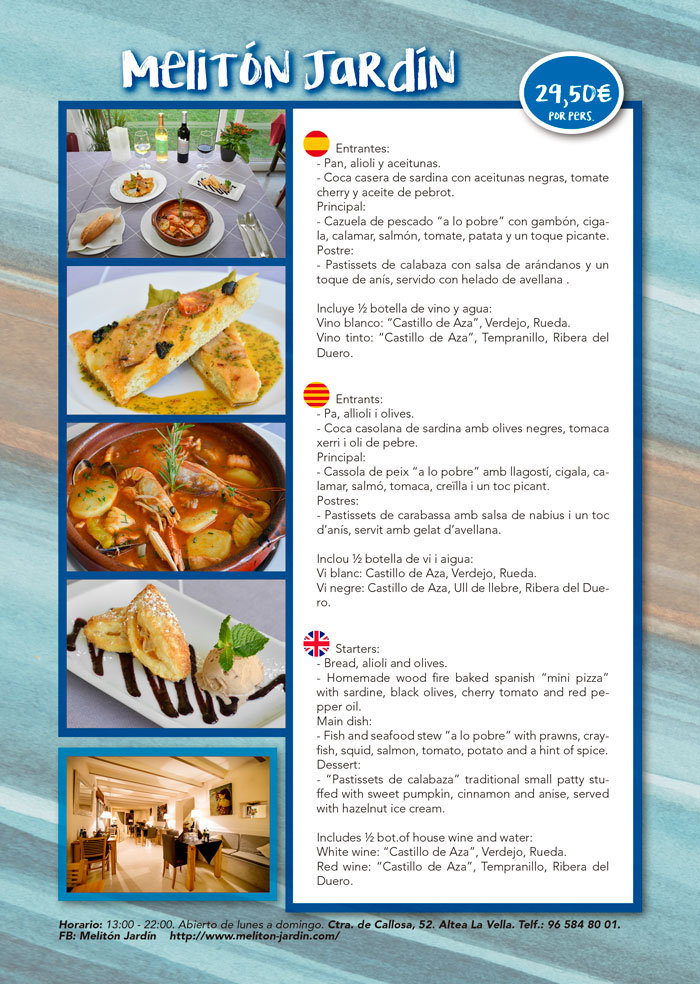 Melitón Jardín

29,50€
POR PERS.

Entrantes:
- Pan, alioli y aceitunas.
- Coca casera de sardina con aceitunas negras, tomate cherry y aceite de pebrot.
Principal:
- Cazuela de pescado "a lo pobre" con gambón, cigala, calamar, salmón, tomate, patata y un toque picante.
Postre:
- Pastissets de calabaza con salsa de arándanos y un toque de anís, servido con helado de avellana .

Incluye ½ botella de vino y agua:
Vino blanco: "Castillo de Aza", Verdejo, Rueda.
Vino tinto: "Castillo de Aza", Tempranillo, Ribera del Duero.

Entrants:
- Pa, allioli i olives.
- Coca casolana de sardina amb olives negres, tomaca xerri i oli de pebre.
Principal:
- Cassola de peix "a lo pobre" amb llagostí, cigala, calamar, salmó, tomaca, creïlla i un toc picant.
Postres:
- Pastissets de carabassa amb salsa de nabius i un toc d'anís, servit amb gelat d'avellana.

Inclou ½ botella de vi i aigua:
Vi blanc: Castillo de Aza, Verdejo, Rueda.
Vi negre: Castillo de Aza, Ull de llebre, Ribera del Duero.

Starters:
- Bread, alioli and olives.
- Homemade wood fire baked spanish "mini pizza" with sardine, black olives, cherry tomato and red pepper oil.
Main dish:
- Fish and seafood stew "a lo pobre" with prawns, crayfish, squid, salmon, tomato, potato and a hint of spice.
Dessert:
- "Pastissets de calabaza" traditional small patty stuffed with sweet pumpkin, cinnamon and anise, served with hazelnut ice cream.

Includes ½ bot.of house wine and water:
White wine: "Castillo de Aza", Verdejo, Rueda.
Red wine: "Castillo de Aza", Tempranillo, Ribera del Duero.

Horario: 13:00 - 22:00. Abierto de lunes a domingo. Ctra. de Callosa, 52. Altea La Vella. Telf.: 96 584 80 01.
FB: Melitón Jardín http://www.meliton-jardin.com/